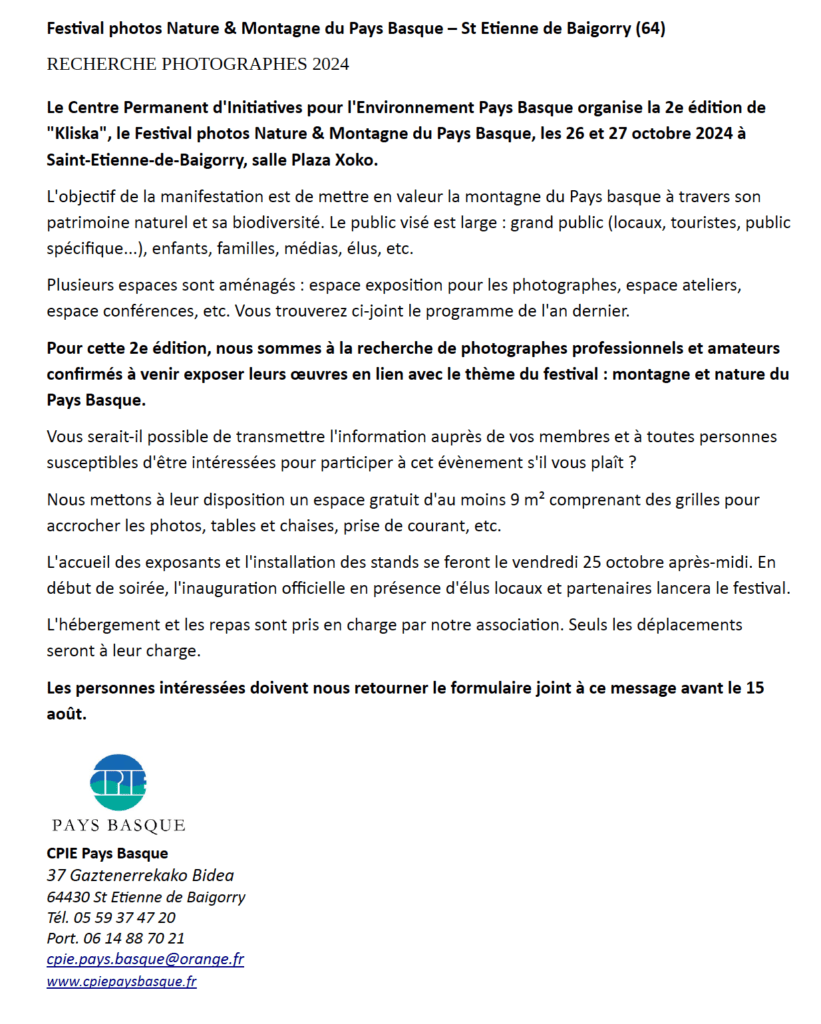 Festival photos Nature & Montagne du Pays Basque – St Etienne de Baigorry (64)

RECHERCHE PHOTOGRAPHES 2024

Le Centre Permanent d'Initiatives pour l'Environnement Pays Basque organise la 2e édition de "Kliska", le Festival photos Nature & Montagne du Pays Basque, les 26 et 27 octobre 2024 à Saint-Etienne-de-Baigorry, salle Plaza Xoko.

L'objectif de la manifestation est de mettre en valeur la montagne du Pays basque à travers son patrimoine naturel et sa biodiversité. Le public visé est large : grand public (locaux, touristes, public spécifique...), enfants, familles, médias, élus, etc.

Plusieurs espaces sont aménagés : espace exposition pour les photographes, espace ateliers, espace conférences, etc. Vous trouverez ci-joint le programme de l'an dernier.

Pour cette 2e édition, nous sommes à la recherche de photographes professionnels et amateurs confirmés à venir exposer leurs œuvres en lien avec le thème du festival : montagne et nature du Pays Basque.

Vous serait-il possible de transmettre l'information auprès de vos membres et à toutes personnes susceptibles d'être intéressées pour participer à cet évènement s'il vous plaît ?

Nous mettons à leur disposition un espace gratuit d'au moins 9 m² comprenant des grilles pour accrocher les photos, tables et chaises, prise de courant, etc.

L'accueil des exposants et l'installation des stands se feront le vendredi 25 octobre après-midi. En début de soirée, l'inauguration officielle en présence d'élus locaux et partenaires lancera le festival.

L'hébergement et les repas sont pris en charge par notre association. Seuls les déplacements seront à leur charge.

Les personnes intéressées doivent nous retourner le formulaire joint à ce message avant le 15 août.

CPIE
PAYS BASQUE

CPIE Pays Basque
37 Gaztenerrekako Bidea
64430 St Etienne de Baigorry
Tél. 05 59 37 47 20
Port. 06 14 88 70 21
cpie.pays.basque@orange.fr
www.cpiepaysbasque.fr